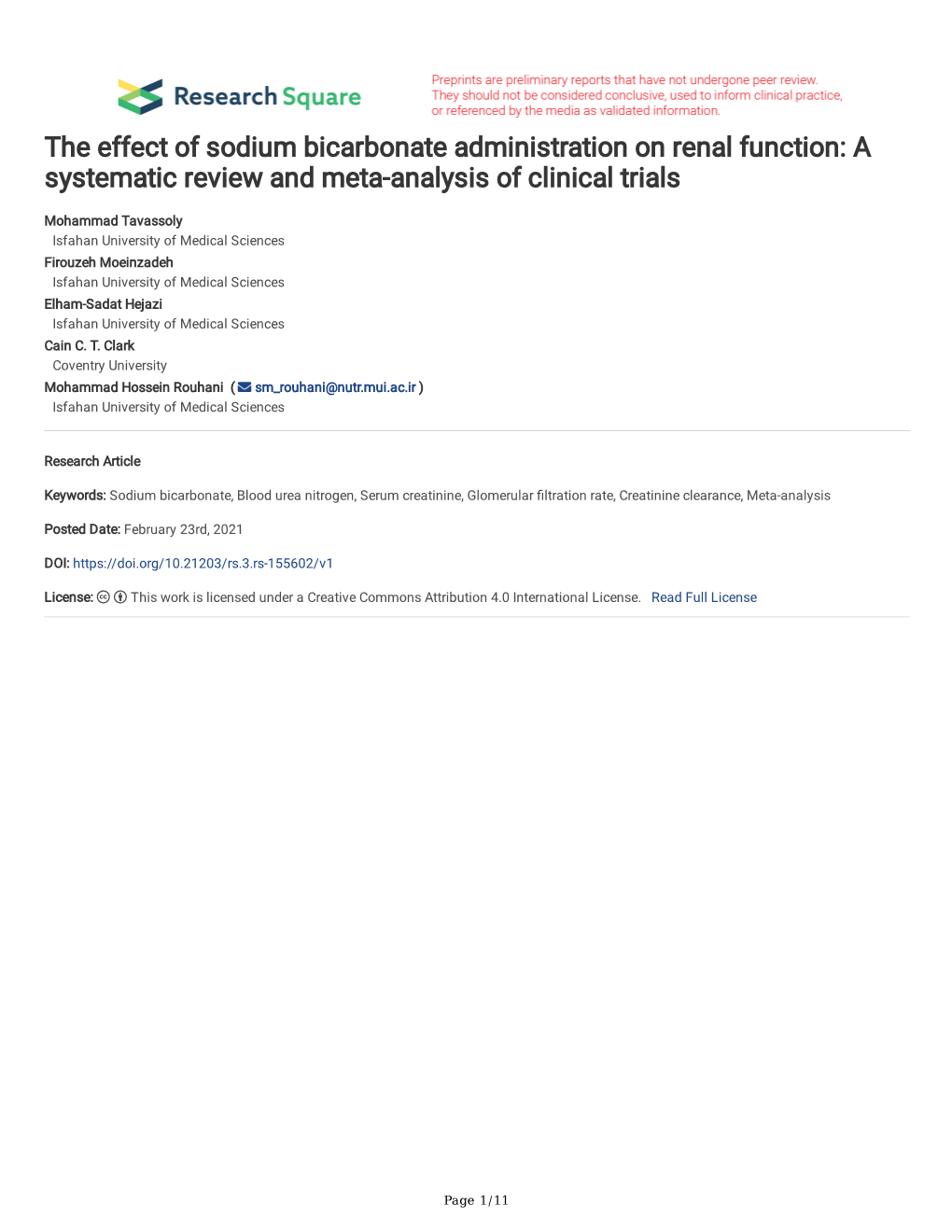 Research Square

Preprints are preliminary reports that have not undergone peer review. They should not be considered conclusive, used to inform clinical practice, or referenced by the media as validated information.

The effect of sodium bicarbonate administration on renal function: A systematic review and meta-analysis of clinical trials

Mohammad Tavassoly
Isfahan University of Medical Sciences
Firouzeh Moeinzadeh
Isfahan University of Medical Sciences
Elham-Sadat Hejazi
Isfahan University of Medical Sciences
Cain C. T. Clark
Coventry University
Mohammad Hossein Rouhani ( sm_rouhani@nutr.mui.ac.ir )
Isfahan University of Medical Sciences

Research Article

Keywords: Sodium bicarbonate, Blood urea nitrogen, Serum creatinine, Glomerular filtration rate, Creatinine clearance, Meta-analysis

Posted Date: February 23rd, 2021

DOI: https://doi.org/10.21203/rs.3.rs-155602/v1

License: This work is licensed under a Creative Commons Attribution 4.0 International License. Read Full License

Page 1/11